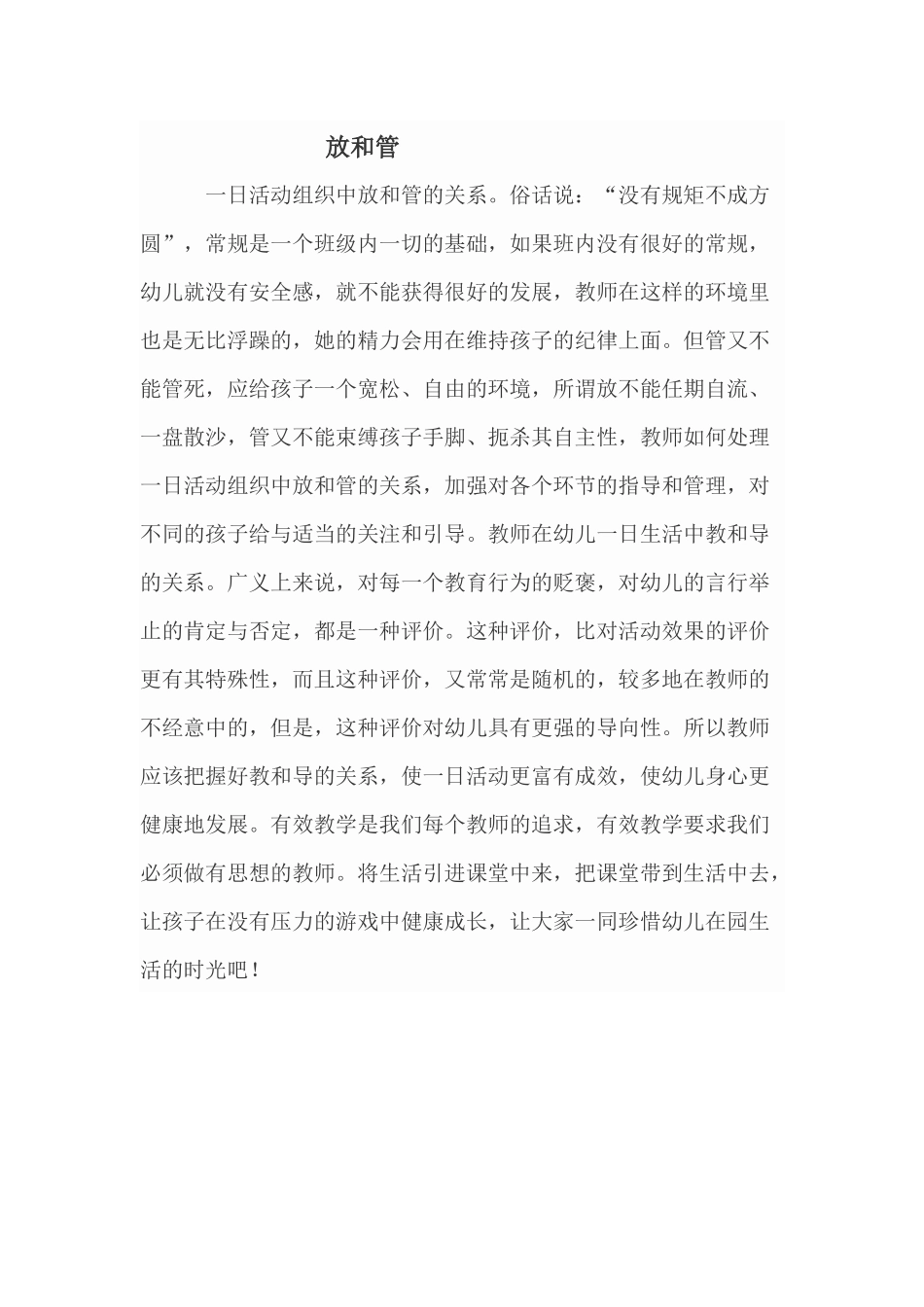 放和管

一日活动组织中放和管的关系。俗话说：“没有规矩不成方圆”，常规是一个班级内一切的基础，如果班内没有很好的常规，幼儿就没有安全感，就不能获得很好的发展，教师在这样的环境里也是无比浮躁的，她的精力会用在维持孩子的纪律上面。但管又不能管死，应给孩子一个宽松、自由的环境，所谓放不能任期自流、一盘散沙，管又不能束缚孩子手脚、扼杀其自主性，教师如何处理一日活动组织中放和管的关系，加强对各个环节的指导和管理，对不同的孩子给与适当的关注和引导。教师在幼儿一日生活中教和导的关系。广义上来说，对每一个教育行为的贬褒，对幼儿的言行举止的肯定与否定，都是一种评价。这种评价，比对活动效果的评价更有其特殊性，而且这种评价，又常常是随机的，较多地在教师的不经意中的，但是，这种评价对幼儿具有更强的导向性。所以教师应该把握好教和导的关系，使一日活动更富有成效，使幼儿身心更健康地发展。有效教学是我们每个教师的追求，有效教学要求我们必须做有思想的教师。将生活引进课堂中来，把课堂带到生活中去，让孩子在没有压力的游戏中健康成长，让大家一同珍惜幼儿在园生活的时光吧！